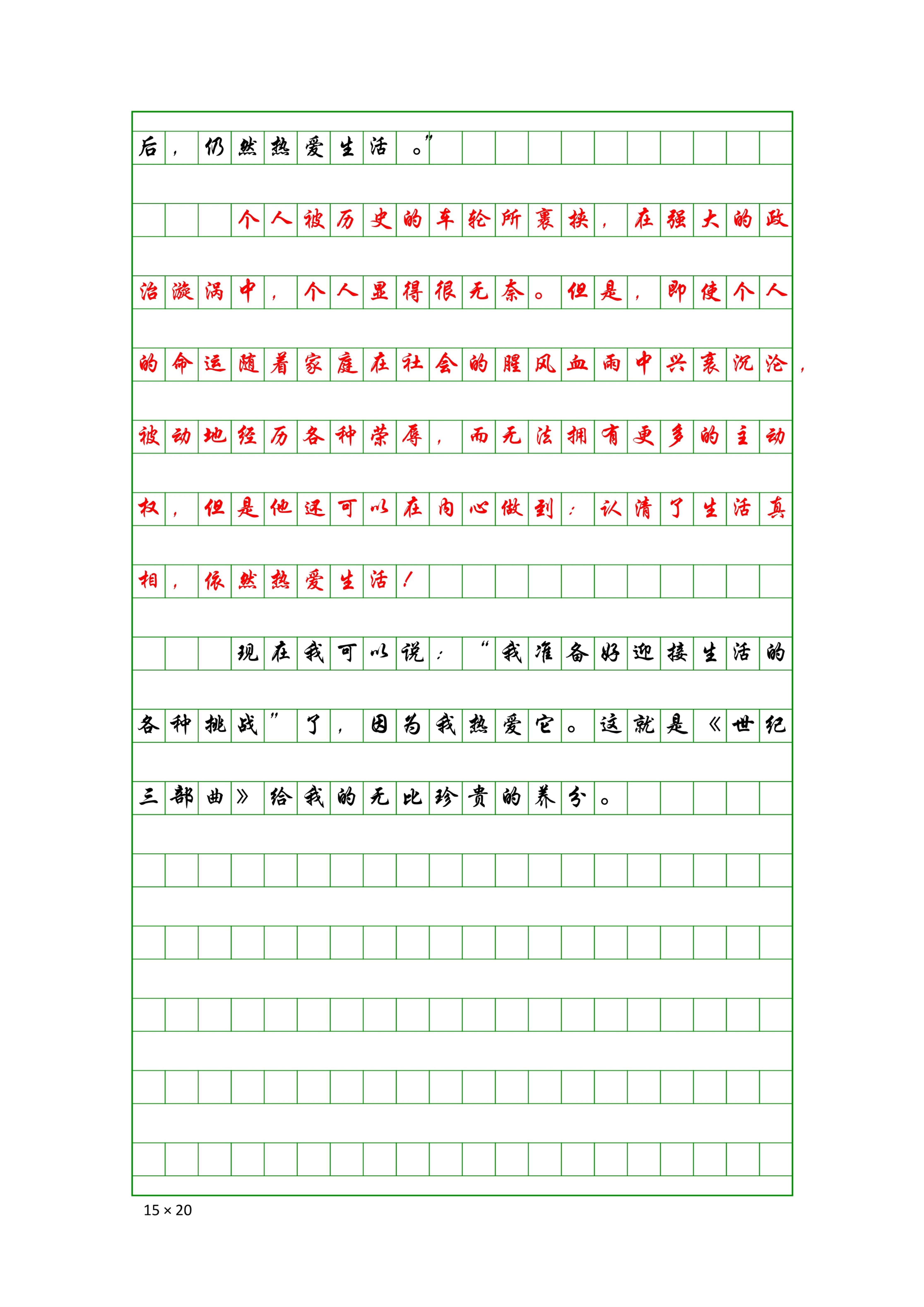 后，仍然热爱生活。”

个人被历史的车轮所裹挟，在强大的政治漩涡中，个人显得很无奈。但是，即使个人的命运随着家庭在社会的腥风血雨中兴衰沉沦，被动地经历各种荣辱，而无法拥有更多的主动权，但是他还可以在内心做到：认清了生活真相，依然热爱生活！

现在我可以说：“我准备好迎接生活的各种挑战”了，因为我热爱它。这就是《世纪三部曲》给我的无比珍贵的养分。

15 × 20